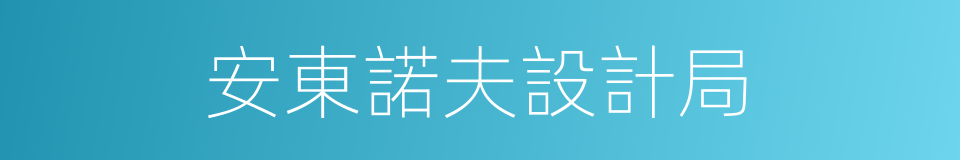 安東諾夫設計局